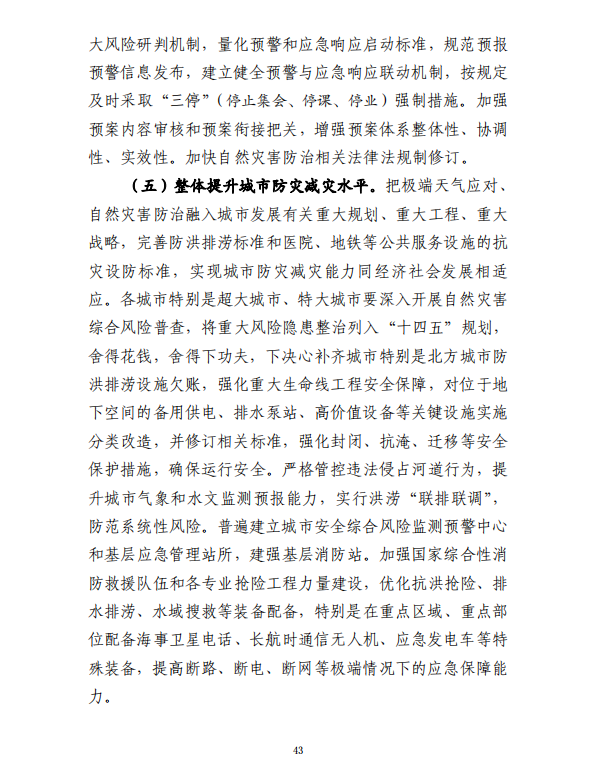 大风险研判机制，量化预警和应急响应启动标准，规范预报预警信息发布，建立健全预警与应急响应联动机制，按规定及时采取“三停”（停止集会、停课、停业）强制措施。加强预案内容审核和预案衔接把关，增强预案体系整体性、协调性、实效性。加快自然灾害防治相关法律法规制修订。

（五）整体提升城市防灾减灾水平。把极端天气应对、自然灾害防治融入城市发展有关重大规划、重大工程、重大战略，完善防洪排涝标准和医院、地铁等公共服务设施的抗灾设防标准，实现城市防灾减灾能力同经济社会发展相适应。各城市特别是超大城市、特大城市要深入开展自然灾害综合风险普查，将重大风险隐患整治列入“十四五”规划，舍得花钱，舍得下功夫，下决心补齐城市特别是北方城市防洪排涝设施欠账，强化重大生命线工程安全保障，对位于地下空间的备用供电、排水泵站、高价值设备等关键设施实施分类改造，并修订相关标准，强化封闭、抗淹、迁移等安全保护措施，确保运行安全。严格管控违法侵占河道行为，提升城市气象和水文监测预报能力，实行洪涝“联排联调”，防范系统性风险。普遍建立城市安全综合风险监测预警中心和基层应急管理站所，建强基层消防站。加强国家综合性消防救援队伍和各专业抢险工程力量建设，优化抗洪抢险、排水排涝、水域搜救等装备配备，特别是在重点区域、重点部位配备海事卫星电话、长航时通信无人机、应急发电车等特殊装备，提高断路、断电、断网等极端情况下的应急保障能力。

43